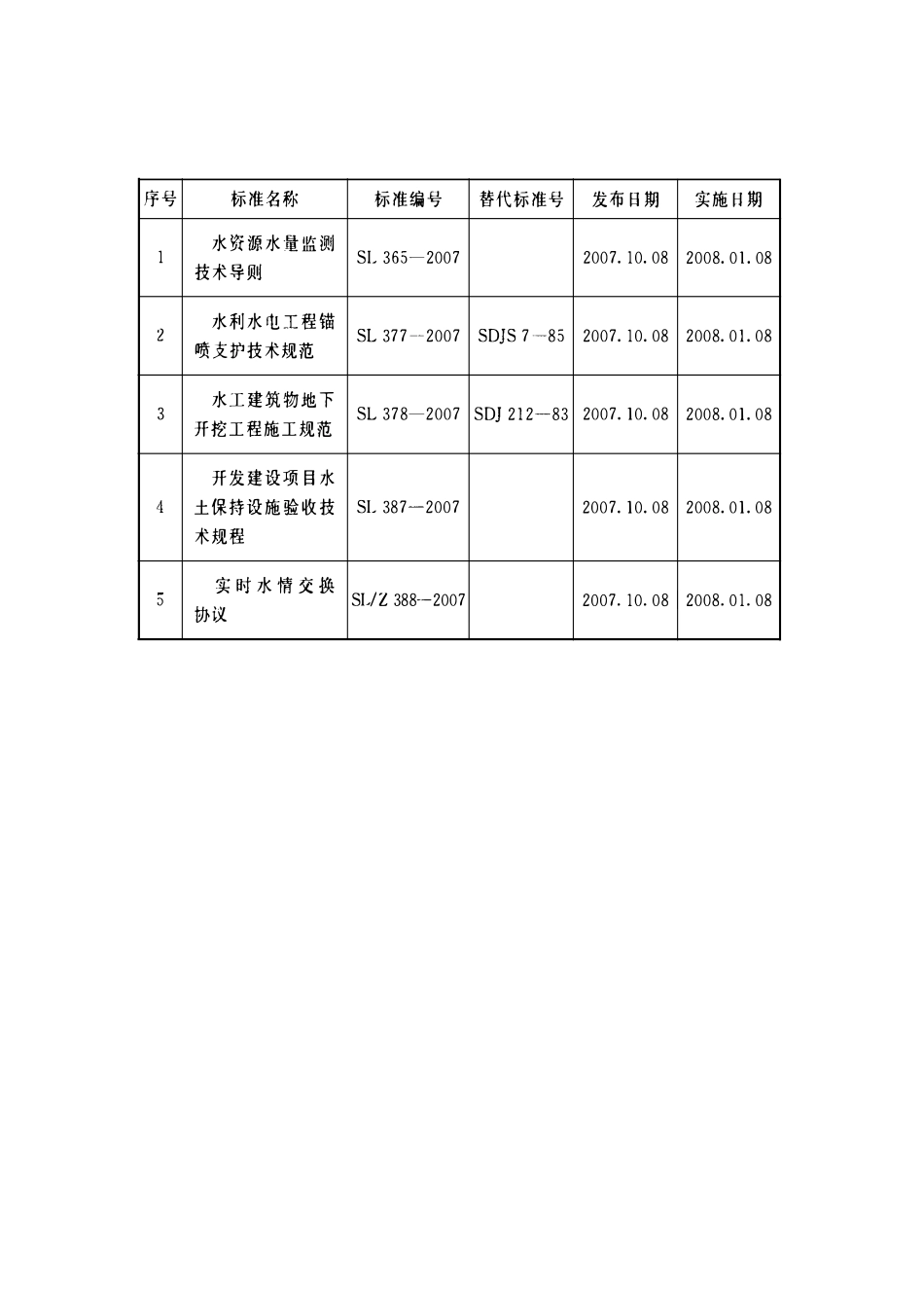 | 序号 | 标准名称 | 标准编号 | 替代标准号 | 发布日期 | 实施日期 |
|---|---|---|---|---|---|
| 1 | 水资源水量监测技术导则 | SL 365—2007 | | 2007.10.08 | 2008.01.08 |
| 2 | 水利水电工程锚喷支护技术规范 | SL 377—2007 | SDJS 7—85 | 2007.10.08 | 2008.01.08 |
| 3 | 水工建筑物地下开挖工程施工规范 | SL 378—2007 | SDJ 212—83 | 2007.10.08 | 2008.01.08 |
| 4 | 开发建设项目水土保持设施验收技术规程 | SL 387—2007 | | 2007.10.08 | 2008.01.08 |
| 5 | 实时水情交换协议 | SL/Z 388—2007 | | 2007.10.08 | 2008.01.08 |